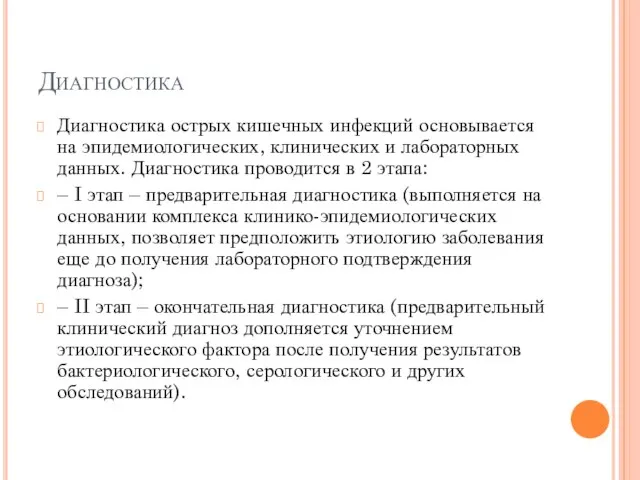 Диагностика

Диагностика острых кишечных инфекций основывается на эпидемиологических, клинических и лабораторных данных. Диагностика проводится в 2 этапа:

– I этап – предварительная диагностика (выполняется на основании комплекса клинико-эпидемиологических данных, позволяет предположить этиологию заболевания еще до получения лабораторного подтверждения диагноза);

– II этап – окончательная диагностика (предварительный клинический диагноз дополняется уточнением этиологического фактора после получения результатов бактериологического, серологического и других обследований).